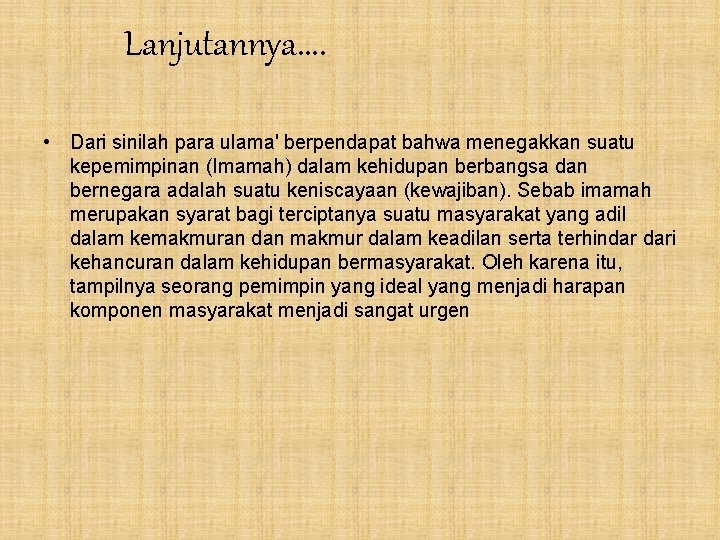 Lanjutannya....

• Dari sinilah para ulama' berpendapat bahwa menegakkan suatu kepemimpinan (Imamah) dalam kehidupan berbangsa dan bernegara adalah suatu keniscayaan (kewajiban). Sebab imamah merupakan syarat bagi terciptanya suatu masyarakat yang adil dalam kemakmuran dan makmur dalam keadilan serta terhindar dari kehancuran dalam kehidupan bermasyarakat. Oleh karena itu, tampilnya seorang pemimpin yang ideal yang menjadi harapan komponen masyarakat menjadi sangat urgen